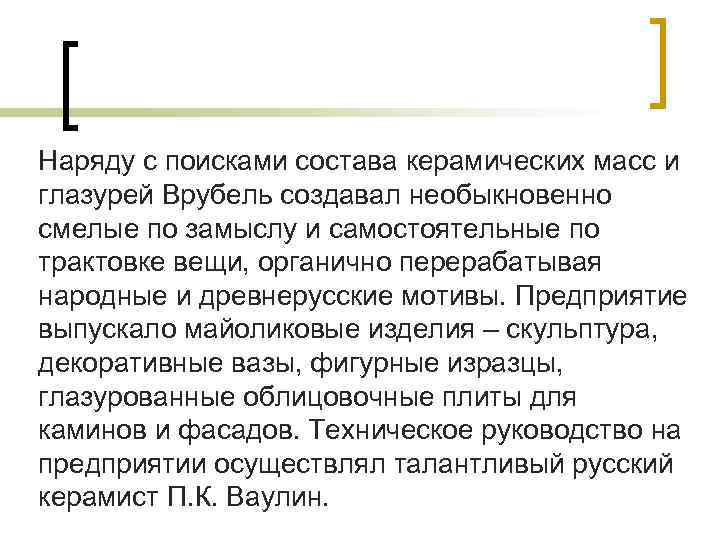 Наряду с поисками состава керамических масс и глазурей Врубель создавал необыкновенно смелые по замыслу и самостоятельные по трактовке вещи, органично перерабатывая народные и древнерусские мотивы. Предприятие выпускало майоликовые изделия – скульптура, декоративные вазы, фигурные изразцы, глазурованные облицовочные плиты для каминов и фасадов. Техническое руководство на предприятии осуществлял талантливый русский керамист П.К. Ваулин.